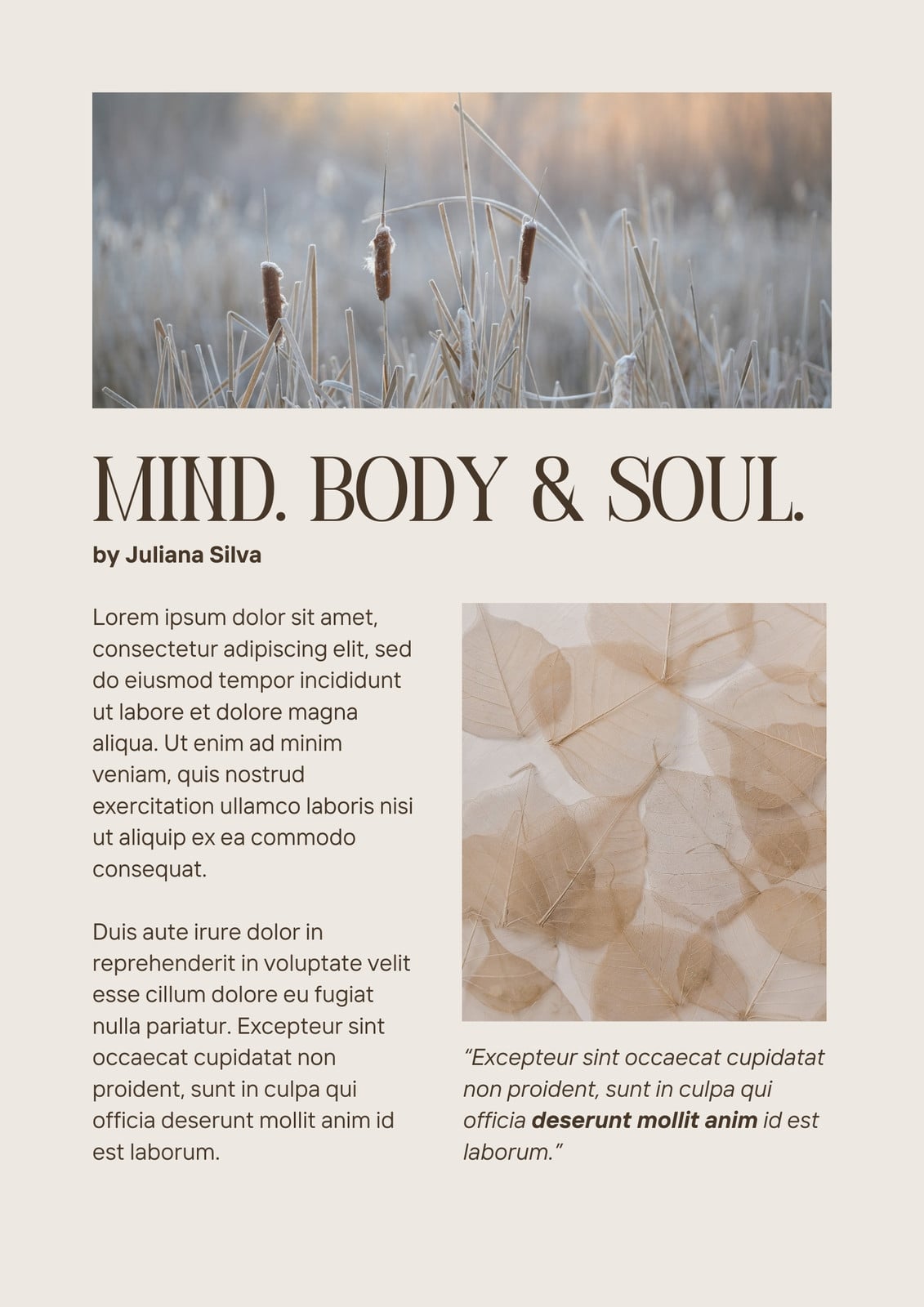 MIND. BODY & SOUL.

by Juliana Silva

Lorem ipsum dolor sit amet, consectetur adipiscing elit, sed do eiusmod tempor incididunt ut labore et dolore magna aliqua. Ut enim ad minim veniam, quis nostrud exercitation ullamco laboris nisi ut aliquip ex ea commodo consequat.

Duis aute irure dolor in reprehenderit in voluptate velit esse cillum dolore eu fugiat nulla pariatur. Excepteur sint occaecat cupidatat non proident, sunt in culpa qui officia deserunt mollit anim id est laborum.

"Excepteur sint occaecat cupidatat non proident, sunt in culpa qui officia deserunt mollit anim id est laborum."